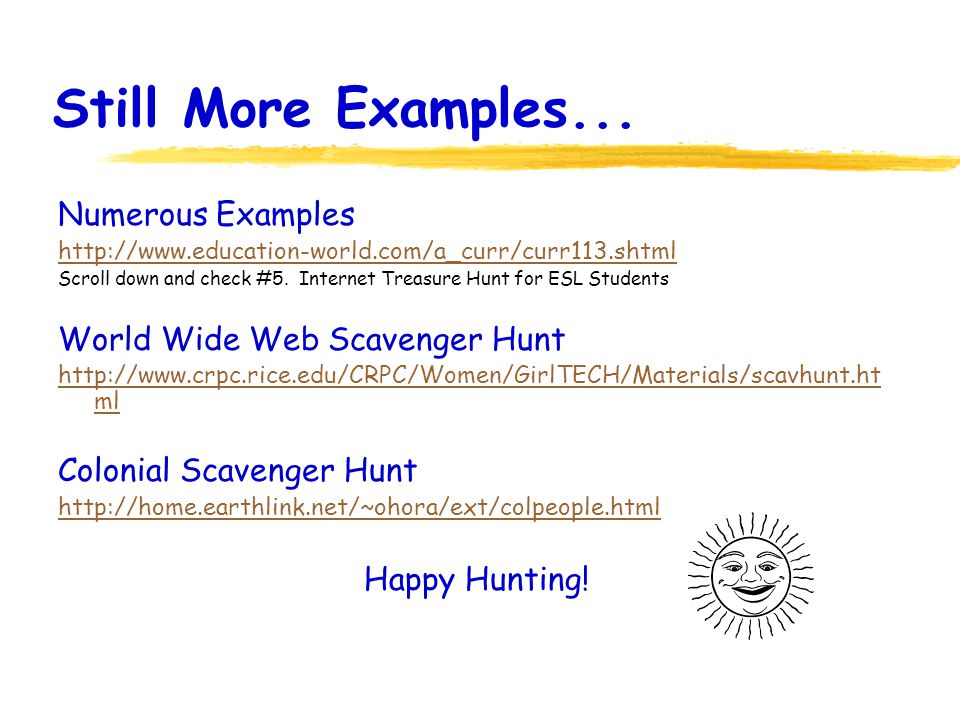 Still More Examples...

Numerous Examples
http://www.education-world.com/a_curr/curr113.shtml
Scroll down and check #5. Internet Treasure Hunt for ESL Students

World Wide Web Scavenger Hunt
http://www.crpc.rice.edu/CRPC/Women/GirlTECH/Materials/scavhunt.html

Colonial Scavenger Hunt
http://home.earthlink.net/~ohora/ext/colpeople.html

Happy Hunting!